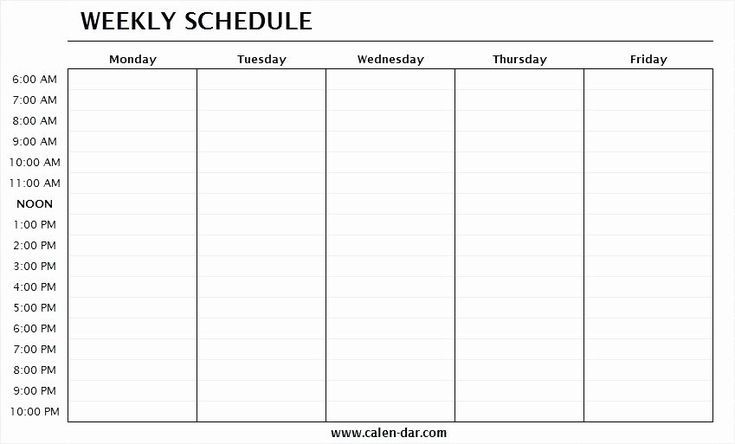 WEEKLY SCHEDULE

| | Monday | Tuesday | Wednesday | Thursday | Friday |
|---|---|---|---|---|---|
| 6:00 AM | | | | | |
| 7:00 AM | | | | | |
| 8:00 AM | | | | | |
| 9:00 AM | | | | | |
| 10:00 AM | | | | | |
| 11:00 AM | | | | | |
| NOON | | | | | |
| 1:00 PM | | | | | |
| 2:00 PM | | | | | |
| 3:00 PM | | | | | |
| 4:00 PM | | | | | |
| 5:00 PM | | | | | |
| 6:00 PM | | | | | |
| 7:00 PM | | | | | |
| 8:00 PM | | | | | |
| 9:00 PM | | | | | |
| 10:00 PM | | | | | |

www.calen-dar.com